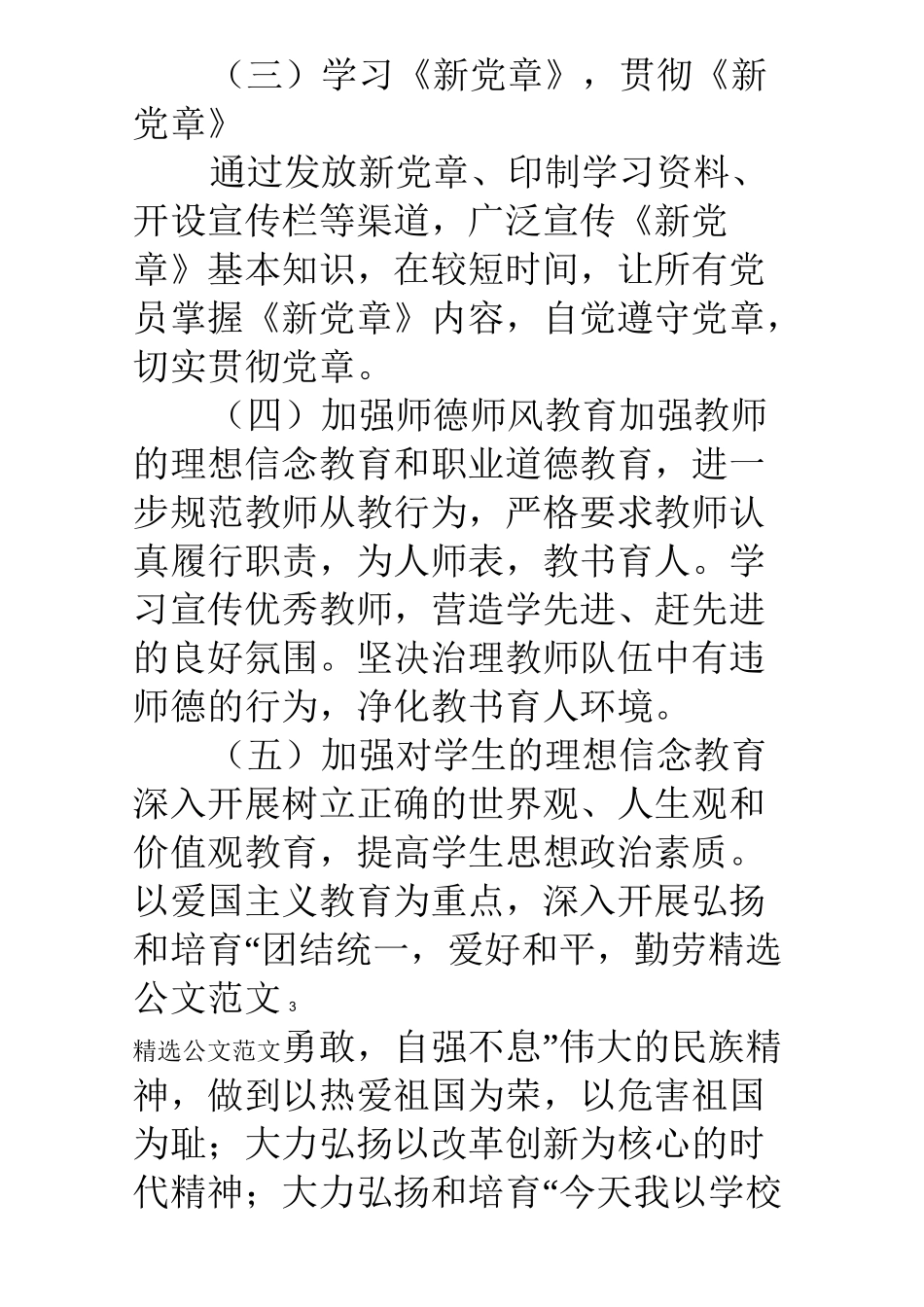 （三）学习《新党章》，贯彻《新党章》

通过发放新党章、印制学习资料、开设宣传栏等渠道，广泛宣传《新党章》基本知识，在较短时间，让所有党员掌握《新党章》内容，自觉遵守党章，切实贯彻党章。

（四）加强师德师风教育加强教师的理想信念教育和职业道德教育，进一步规范教师从教行为，严格要求教师认真履行职责，为人师表，教书育人。学习宣传优秀教师，营造学先进、赶先进的良好氛围。坚决治理教师队伍中有违师德的行为，净化教书育人环境。

（五）加强对学生的理想信念教育深入开展树立正确的世界观、人生观和价值观教育，提高学生思想政治素质。以爱国主义教育为重点，深入开展弘扬和培育“团结统一，爱好和平，勤劳精选公文范文 3

精选公文范文勇敢，自强不息”伟大的民族精神，做到以热爱祖国为荣，以危害祖国为耻；大力弘扬以改革创新为核心的时代精神；大力弘扬和培育“今天我以学校